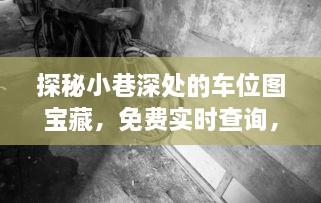 探秘小巷深处的车位图宝藏，免费实时查询，